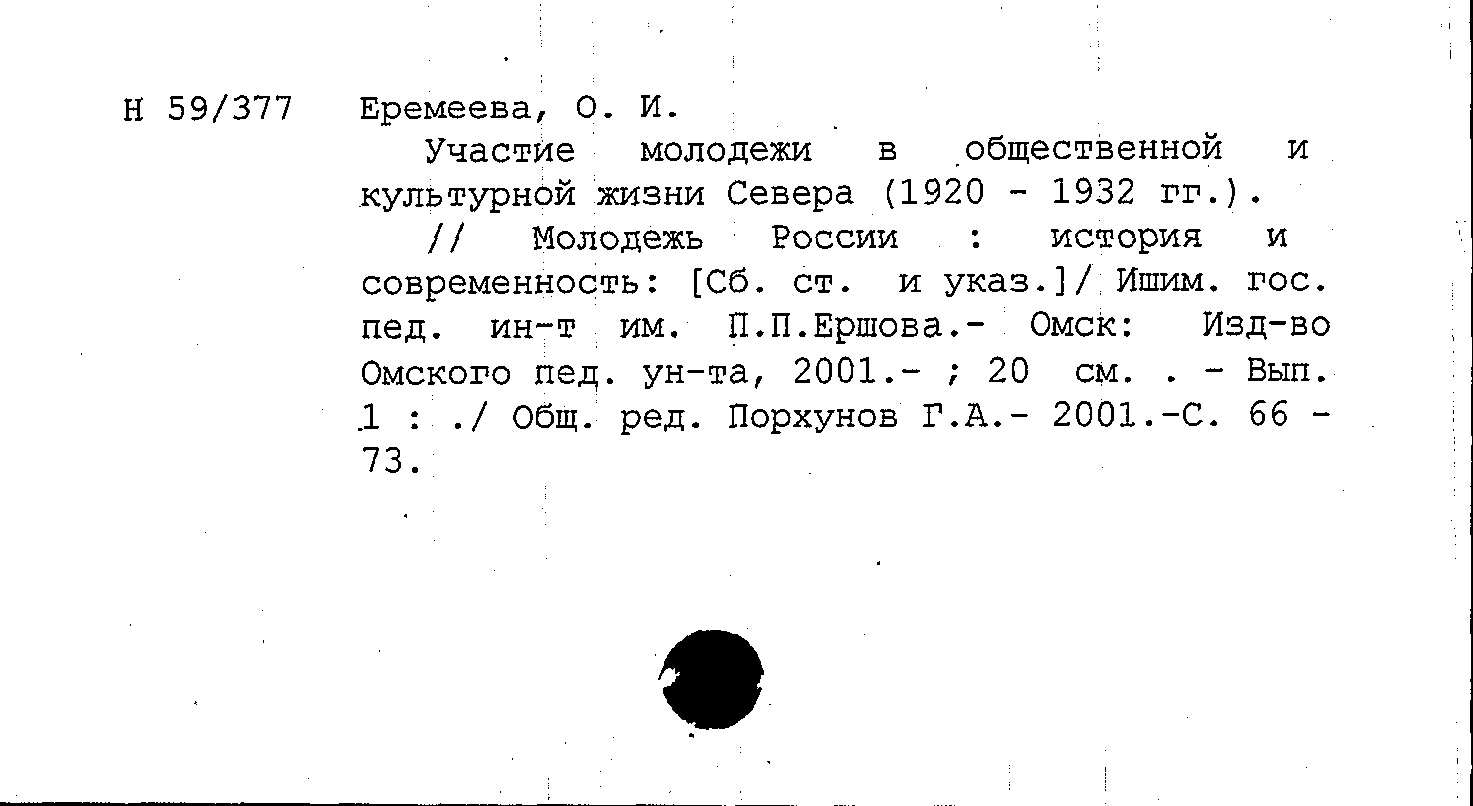 Н 59/377 Еремеева, О. И.

Участие молодежи в общественной и культурной жизни Севера (1920 - 1932 гг.).

// Молодежь России : история и современность: [Сб. ст. и указ.]/ Ишим. гос. пед. ин-т им. П.П.Ершова.- Омск: Изд-во Омского пед. ун-та, 2001.- ; 20 см. . - Вып. 1 : ./ Общ. ред. Порхунов Г.А.- 2001.-С. 66 - 73.